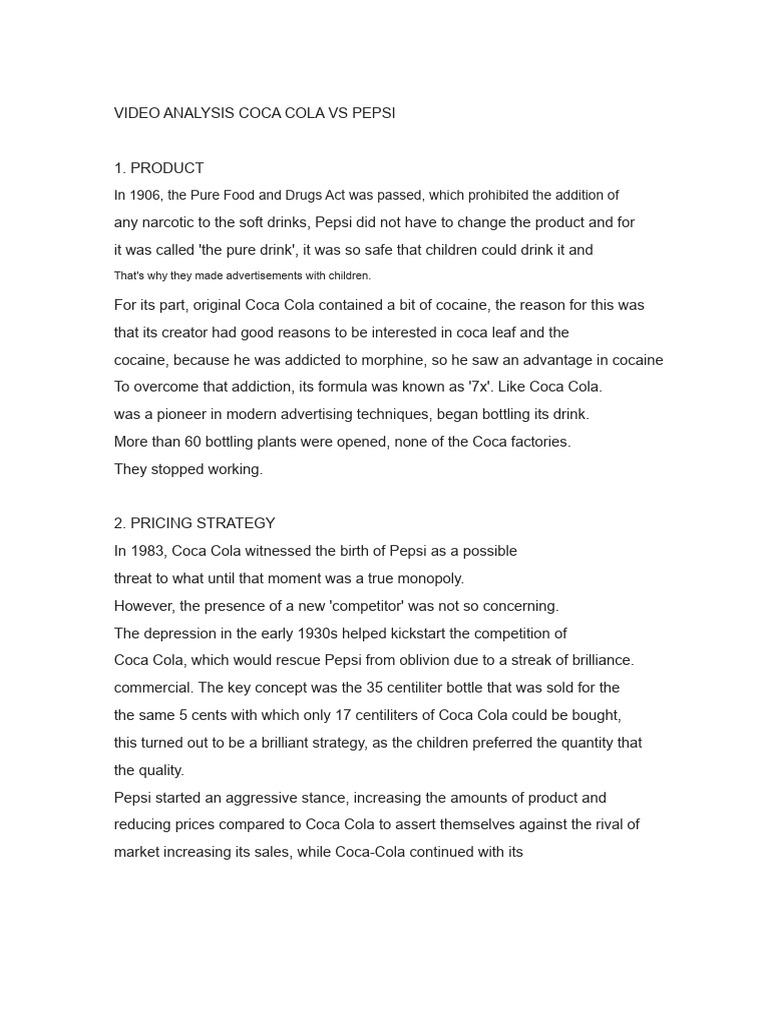 VIDEO ANALYSIS COCA COLA VS PEPSI

1. PRODUCT
In 1906, the Pure Food and Drugs Act was passed, which prohibited the addition of any narcotic to the soft drinks, Pepsi did not have to change the product and for it was called 'the pure drink', it was so safe that children could drink it and That's why they made advertisements with children.
For its part, original Coca Cola contained a bit of cocaine, the reason for this was that its creator had good reasons to be interested in coca leaf and the cocaine, because he was addicted to morphine, so he saw an advantage in cocaine To overcome that addiction, its formula was known as '7x'. Like Coca Cola. was a pioneer in modern advertising techniques, began bottling its drink. More than 60 bottling plants were opened, none of the Coca factories. They stopped working.

2. PRICING STRATEGY
In 1983, Coca Cola witnessed the birth of Pepsi as a possible threat to what until that moment was a true monopoly.
However, the presence of a new 'competitor' was not so concerning.
The depression in the early 1930s helped kickstart the competition of Coca Cola, which would rescue Pepsi from oblivion due to a streak of brilliance. commercial. The key concept was the 35 centiliter bottle that was sold for the the same 5 cents with which only 17 centiliters of Coca Cola could be bought, this turned out to be a brilliant strategy, as the children preferred the quantity that the quality.
Pepsi started an aggressive stance, increasing the amounts of product and reducing prices compared to Coca Cola to assert themselves against the rival of market increasing its sales, while Coca-Cola continued with its